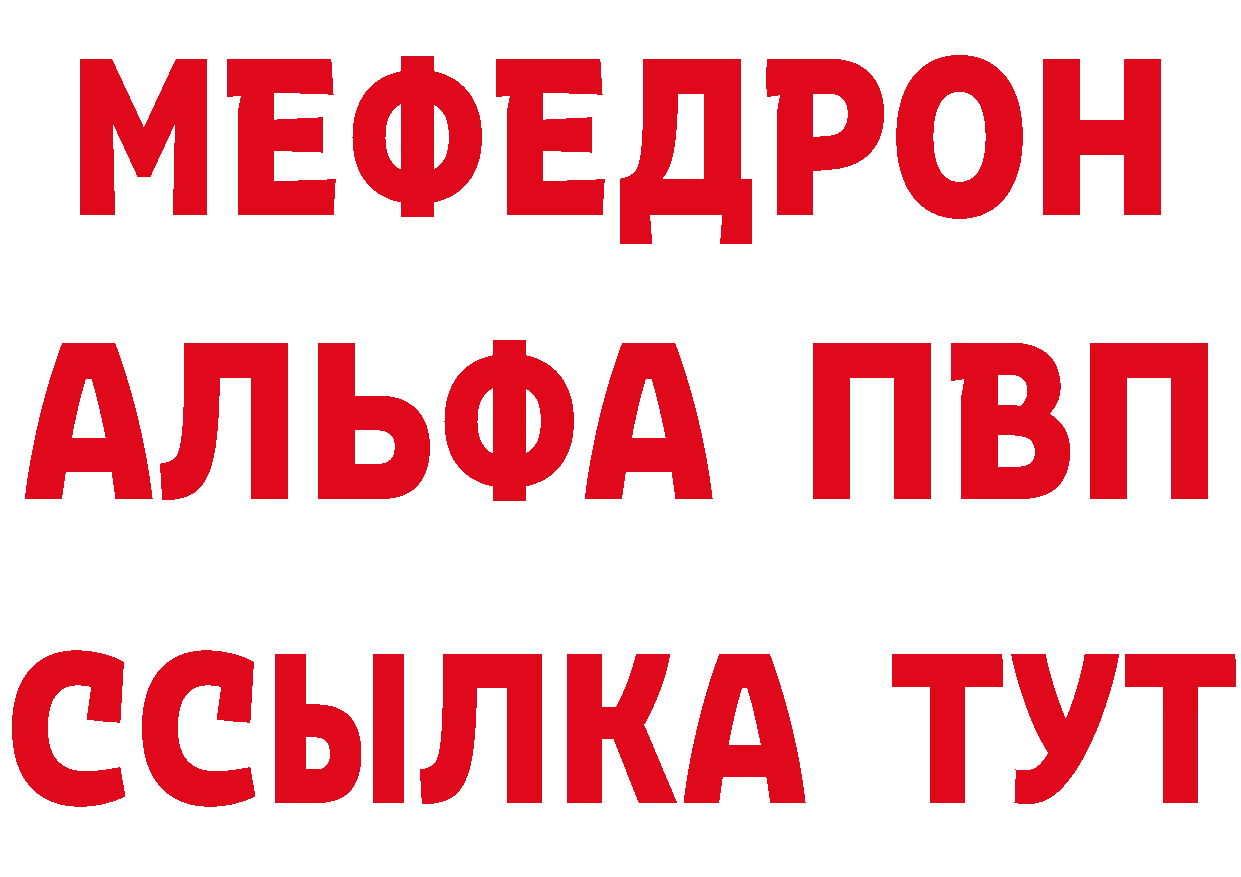 МЕФЕДРОН
АЛЬФА ПВП
ССЫЛКА ТУТ